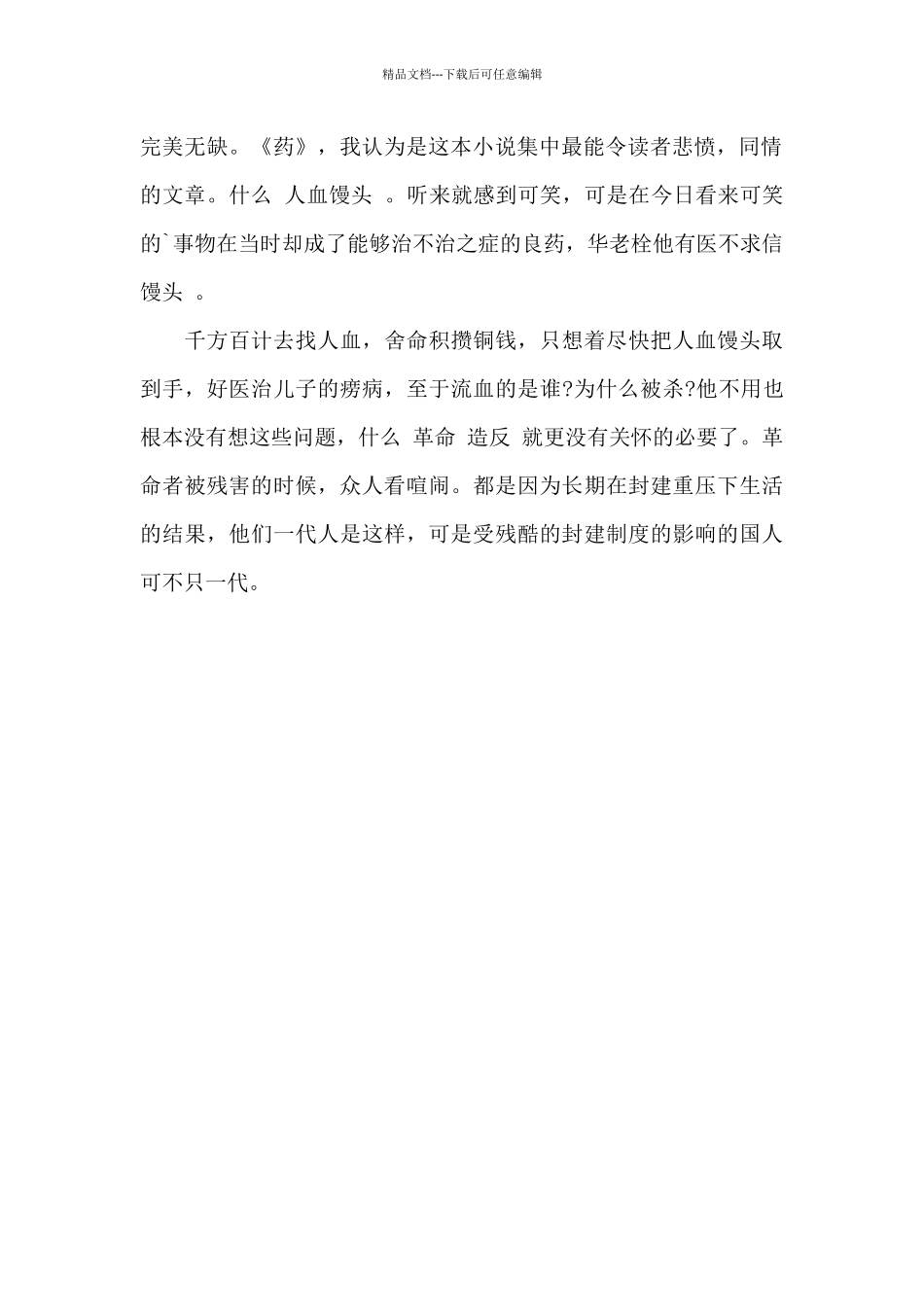 精品文档---下载后可任意编辑

完美无缺。《药》，我认为是这本小说集中最能令读者悲愤，同情的文章。什么 人血馒头 。听来就感到可笑，可是在今日看来可笑的`事物在当时却成了能够治不治之症的良药，华老栓他有医不求信馒头 。

千方百计去找人血，舍命积攒铜钱，只想着尽快把人血馒头取到手，好医治儿子的痨病，至于流血的是谁?为什么被杀?他不用也根本没有想这些问题，什么 革命 造反 就更没有关怀的必要了。革命者被残害的时候，众人看喧闹。都是因为长期在封建重压下生活的结果，他们一代人是这样，可是受残酷的封建制度的影响的国人可不只一代。